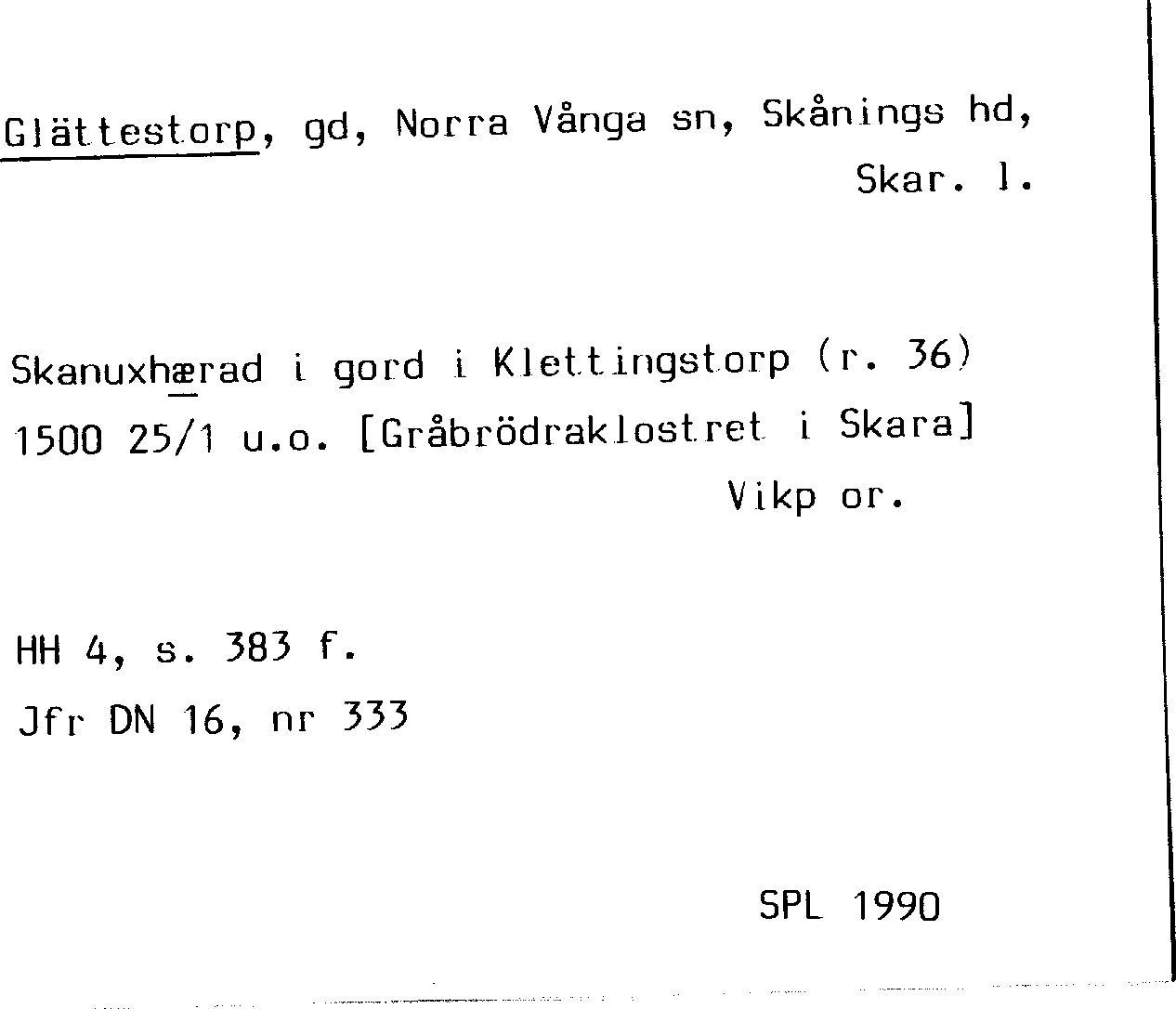 Glättestorp, gd, Norra Vånga sn, Skånings hd, Skar. l.

Skanuxhærad i gord i Klettingstorp (r. 36) 1500 25/1 u.o. [Gråbrödraklostret i Skara]
Vikp or.

HH 4, s. 383 f.
Jfr DN 16, nr 333

SPL 1990